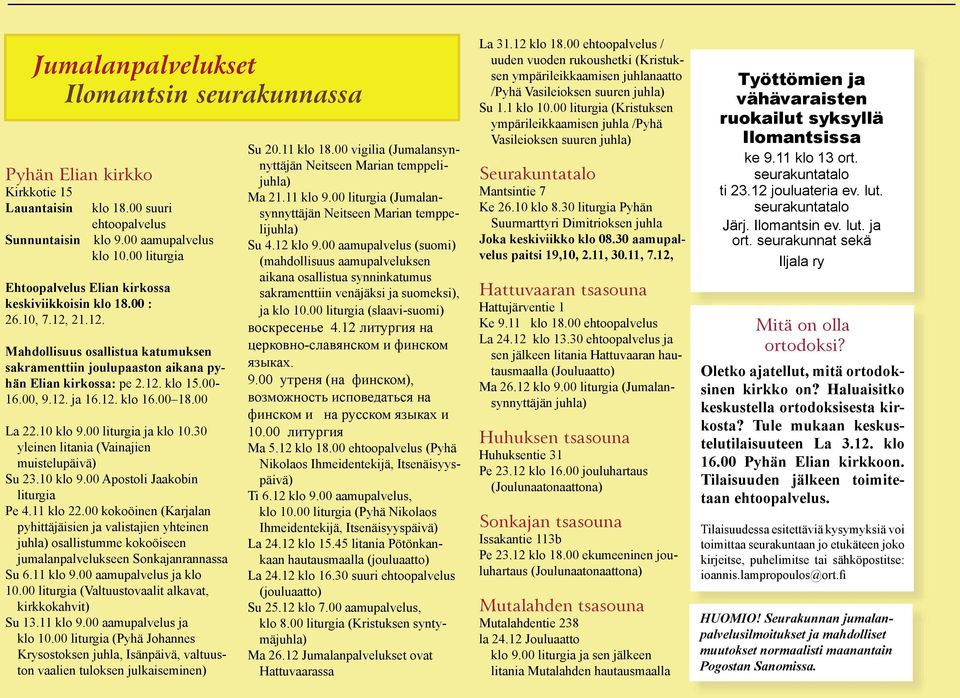 Jumalanpalvelukset
Ilomantsin seurakunnassa

Pyhän Elian kirkko
Kirkkotie 15
Lauantaisin klo 18.00 suuri ehtoopalvelus
Sunnuntaisin klo 9.00 aamupalvelus klo 10.00 liturgia

Ehtoopalvelus Elian kirkossa keskiviikkoisin klo 18.00 : 26.10, 7.12, 21.12.

Mahdollisuus osallistua katumuksen sakramenttiin joulupaaston aikana pyhän Elian kirkossa: pe 2.12. klo 15.00-16.00, 9.12. ja 16.12. klo 16.00–18.00

La 22.10 klo 9.00 liturgia ja klo 10.30 yleinen litania (Vainajien muistelupäivä)
Su 23.10 klo 9.00 Apostoli Jaakobin liturgia
Pe 4.11 klo 22.00 kokoöinen (Karjalan pyhittäjäisien ja valistajien yhteinen juhla) osallistumme kokoöiseen jumalanpalvelukseen Sonkajanrannassa
Su 6.11 klo 9.00 aamupalvelus ja klo 10.00 liturgia (Valtuustovaalit alkavat, kirkkokahvit)
Su 13.11 klo 9.00 aamupalvelus ja klo 10.00 liturgia (Pyhä Johannes Krysostoksen juhla, Isänpäivä, valtuuston vaalien tuloksen julkaiseminen)

Su 20.11 klo 18.00 vigilia (Jumalansynnyttäjän Neitseen Marian temppelijuhla)
Ma 21.11 klo 9.00 liturgia (Jumalansynnyttäjän Neitseen Marian temppelijuhla)
Su 4.12 klo 9.00 aamupalvelus (suomi) (mahdollisuus aamupalveluksen aikana osallistua synninkatumus sakramenttiin venäjäksi ja suomeksi), ja klo 10.00 liturgia (slaavi-suomi)
воскресенье 4.12 литургия на церковно-славянском и финском языках.
9.00 утреня (на финском), возможность исповедаться на финском и на русском языках и 10.00 литургия
Ma 5.12 klo 18.00 ehtoopalvelus (Pyhä Nikolaos Ihmeidentekijä, Itsenäisyyspäivä)
Ti 6.12 klo 9.00 aamupalvelus, klo 10.00 liturgia (Pyhä Nikolaos Ihmeidentekijä, Itsenäisyyspäivä)
La 24.12 klo 15.45 litania Pötönkankaan hautausmaalla (jouluaatto)
La 24.12 klo 16.30 suuri ehtoopalvelus (jouluaatto)
Su 25.12 klo 7.00 aamupalvelus, klo 8.00 liturgia (Kristuksen syntymäjuhla)
Ma 26.12 Jumalanpalvelukset ovat Hattuvaarassa

La 31.12 klo 18.00 ehtoopalvelus / uuden vuoden rukoushetki (Kristuksen ympärileikkaamisen juhlanaatto /Pyhä Vasileioksen suuren juhla)
Su 1.1 klo 10.00 liturgia (Kristuksen ympärileikkaamisen juhla /Pyhä Vasileioksen suuren juhla)

Seurakuntatalo
Mantsintie 7
Ke 26.10 klo 8.30 liturgia Pyhän Suurmarttyri Dimitrioksen juhla
Joka keskiviikko klo 08.30 aamupalvelus paitsi 19,10, 2.11, 30.11, 7.12,

Hattuvaaran tsasouna
Hattujärventie 1
Ke 9.11 klo 18.00 ehtoopalvelus
La 24.12 klo 13.30 ehtoopalvelus ja sen jälkeen litania Hattuvaaran hautausmaalla (Jouluaatto)
Ma 26.12 klo 9.00 liturgia (Jumalansynnyttäjän juhla)

Huhuksen tsasouna
Huhuksentie 31
Pe 23.12 klo 16.00 jouluhartaus (Joulunaatonaattona)

Sonkajan tsasouna
Issakantie 113b
Pe 23.12 klo 18.00 ekumeeninen jouluhartaus (Joulunaatonaattona)

Mutalahden tsasouna
Mutalahdentie 238
la 24.12 Jouluaatto klo 9.00 liturgia ja sen jälkeen litania Mutalahden hautausmaalla

Työttömien ja vähävaraisten ruokailut syksyllä Ilomantsissa
ke 9.11 klo 13 ort. seurakuntatalo
ti 23.12 jouluateria ev. lut. seurakuntatalo
Järj. Ilomantsin ev. lut. ja ort. seurakunnat sekä Iljala ry

Mitä on olla ortodoksi?
Oletko ajatellut, mitä ortodoksinen kirkko on? Haluaisitko keskustella ortodoksisesta kirkosta? Tule mukaan keskustelutilaisuuteen La 3.12. klo 16.00 Pyhän Elian kirkkoon. Tilaisuuden jälkeen toimitetaan ehtoopalvelus.

Tilaisuudessa esitettäviä kysymyksiä voi toimittaa seurakuntaan jo etukäteen joko kirjeitse, puhelimitse tai sähköpostitse: ioannis.lampropoulos@ort.fi

HUOMIO! Seurakunnan jumalanpalvelusilmoitukset ja mahdolliset muutokset normaalisti maanantain Pogostan Sanomissa.